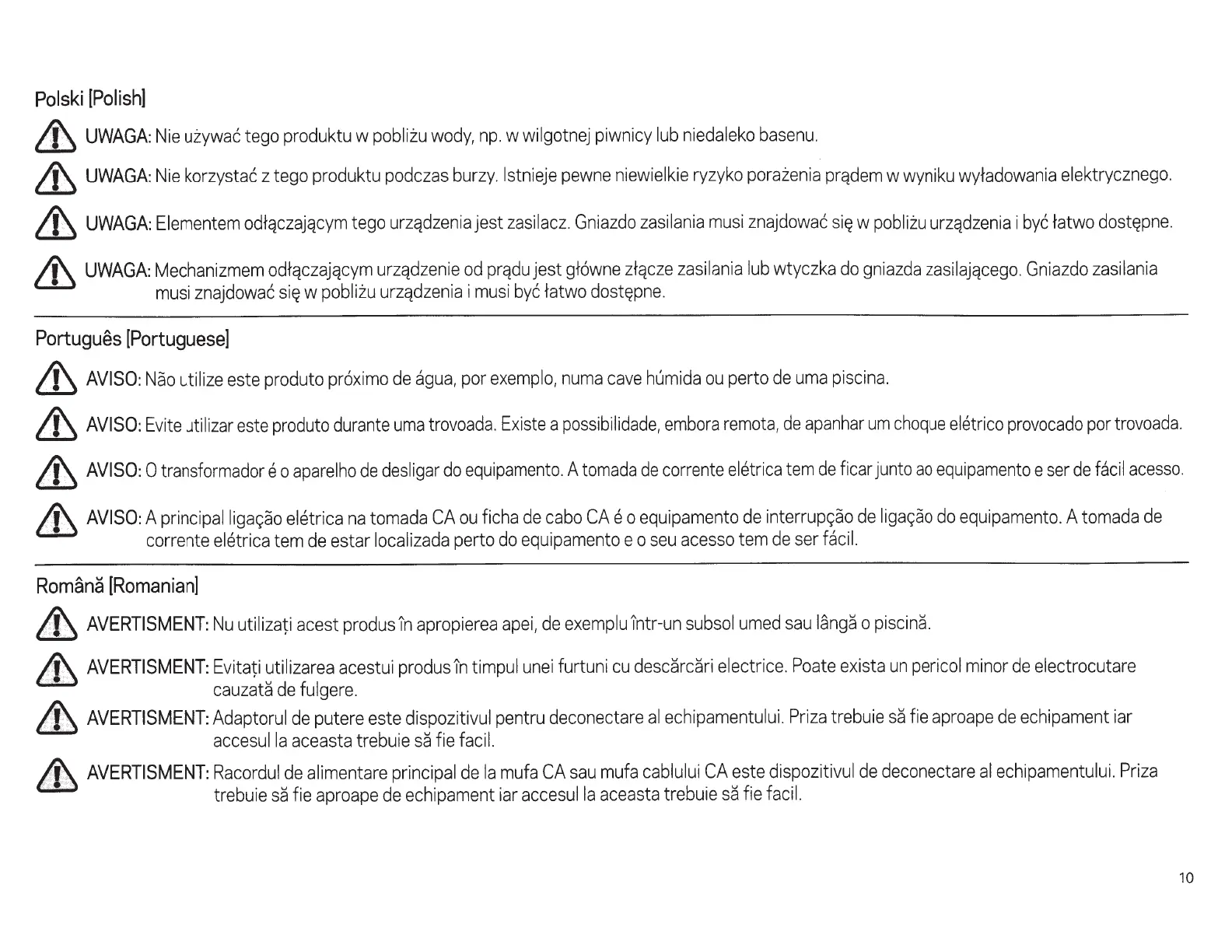 Polski [Polish]

UWAGA: Nie używać tego produktu w pobliżu wody, np. w wilgotnej piwnicy lub niedaleko basenu.

UWAGA: Nie korzystać z tego produktu podczas burzy. Istnieje pewne niewielkie ryzyko porażenia prądem w wyniku wyładowania elektrycznego.

UWAGA: Elementem odłączającym tego urządzenia jest zasilacz. Gniazdo zasilania musi znajdować się w pobliżu urządzenia i być łatwo dostępne.

UWAGA: Mechanizmem odłączającym urządzenie od prądu jest główne złącze zasilania lub wtyczka do gniazda zasilającego. Gniazdo zasilania musi znajdować się w pobliżu urządzenia i musi być łatwo dostępne.

Português [Portuguese]

AVISO: Não utilize este produto próximo de água, por exemplo, numa cave húmida ou perto de uma piscina.

AVISO: Evite utilizar este produto durante uma trovoada. Existe a possibilidade, embora remota, de apanhar um choque elétrico provocado por trovoada.

AVISO: O transformador é o aparelho de desligar do equipamento. A tomada de corrente elétrica tem de ficar junto ao equipamento e ser de fácil acesso.

AVISO: A principal ligação elétrica na tomada CA ou ficha de cabo CA é o equipamento de interrupção de ligação do equipamento. A tomada de corrente elétrica tem de estar localizada perto do equipamento e o seu acesso tem de ser fácil.

Română [Romanian]

AVERTISMENT: Nu utilizați acest produs în apropierea apei, de exemplu într-un subsol umed sau lângă o piscină.

AVERTISMENT: Evitați utilizarea acestui produs în timpul unei furtuni cu descărcări electrice. Poate exista un pericol minor de electrocutare cauzată de fulgere.

AVERTISMENT: Adaptorul de putere este dispozitivul pentru deconectare al echipamentului. Priza trebuie să fie aproape de echipament iar accesul la aceasta trebuie să fie facil.

AVERTISMENT: Racordul de alimentare principal de la mufa CA sau mufa cablului CA este dispozitivul de deconectare al echipamentului. Priza trebuie să fie aproape de echipament iar accesul la aceasta trebuie să fie facil.

10